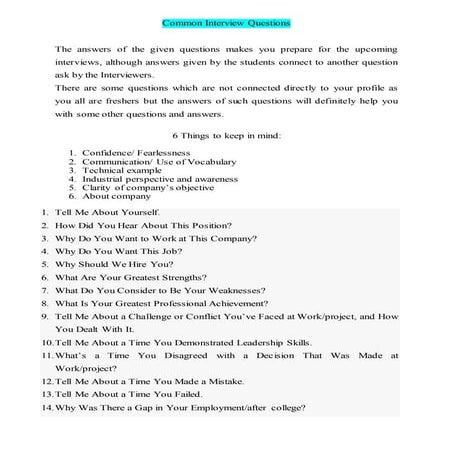 Common Interview Questions

The answers of the given questions makes you prepare for the upcoming interviews, although answers given by the students connect to another question ask by the Interviewers.
There are some questions which are not connected directly to your profile as you all are freshers but the answers of such questions will definitely help you with some other questions and answers.

6 Things to keep in mind:

1. Confidence/ Fearlessness
2. Communication/ Use of Vocabulary
3. Technical example
4. Industrial perspective and awareness
5. Clarity of company's objective
6. About company

1. Tell Me About Yourself.
2. How Did You Hear About This Position?
3. Why Do You Want to Work at This Company?
4. Why Do You Want This Job?
5. Why Should We Hire You?
6. What Are Your Greatest Strengths?
7. What Do You Consider to Be Your Weaknesses?
8. What Is Your Greatest Professional Achievement?
9. Tell Me About a Challenge or Conflict You've Faced at Work/project, and How You Dealt With It.
10. Tell Me About a Time You Demonstrated Leadership Skills.
11. What's a Time You Disagreed with a Decision That Was Made at Work/project?
12. Tell Me About a Time You Made a Mistake.
13. Tell Me About a Time You Failed.
14. Why Was There a Gap in Your Employment/after college?